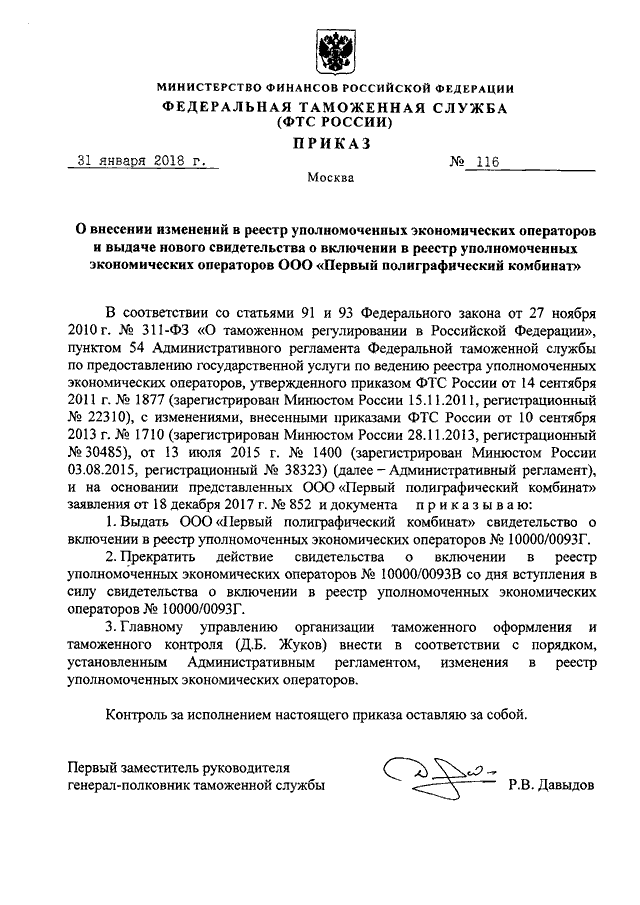 МИНИСТЕРСТВО ФИНАНСОВ РОССИЙСКОЙ ФЕДЕРАЦИИ
ФЕДЕРАЛЬНАЯ ТАМОЖЕННАЯ СЛУЖБА
(ФТС РОССИИ)
ПРИКАЗ

31 января 2018 г. № 116

Москва

О внесении изменений в реестр уполномоченных экономических операторов и выдаче нового свидетельства о включении в реестр уполномоченных экономических операторов ООО «Первый полиграфический комбинат»

В соответствии со статьями 91 и 93 Федерального закона от 27 ноября 2010 г. № 311-ФЗ «О таможенном регулировании в Российской Федерации», пунктом 54 Административного регламента Федеральной таможенной службы по предоставлению государственной услуги по ведению реестра уполномоченных экономических операторов, утвержденного приказом ФТС России от 14 сентября 2011 г. № 1877 (зарегистрирован Минюстом России 15.11.2011, регистрационный № 22310), с изменениями, внесенными приказами ФТС России от 10 сентября 2013 г. № 1710 (зарегистрирован Минюстом России 28.11.2013, регистрационный № 30485), от 13 июля 2015 г. № 1400 (зарегистрирован Минюстом России 03.08.2015, регистрационный № 38323) (далее – Административный регламент), и на основании представленных ООО «Первый полиграфический комбинат» заявления от 18 декабря 2017 г. № 852 и документа приказываю:

1. Выдать ООО «Первый полиграфический комбинат» свидетельство о включении в реестр уполномоченных экономических операторов № 10000/0093Г.

2. Прекратить действие свидетельства о включении в реестр уполномоченных экономических операторов № 10000/0093В со дня вступления в силу свидетельства о включении в реестр уполномоченных экономических операторов № 10000/0093Г.

3. Главному управлению организации таможенного оформления и таможенного контроля (Д.Б. Жуков) внести в соответствии с порядком, установленным Административным регламентом, изменения в реестр уполномоченных экономических операторов.

Контроль за исполнением настоящего приказа оставляю за собой.

Первый заместитель руководителя
генерал-полковник таможенной службы Р.В. Давыдов